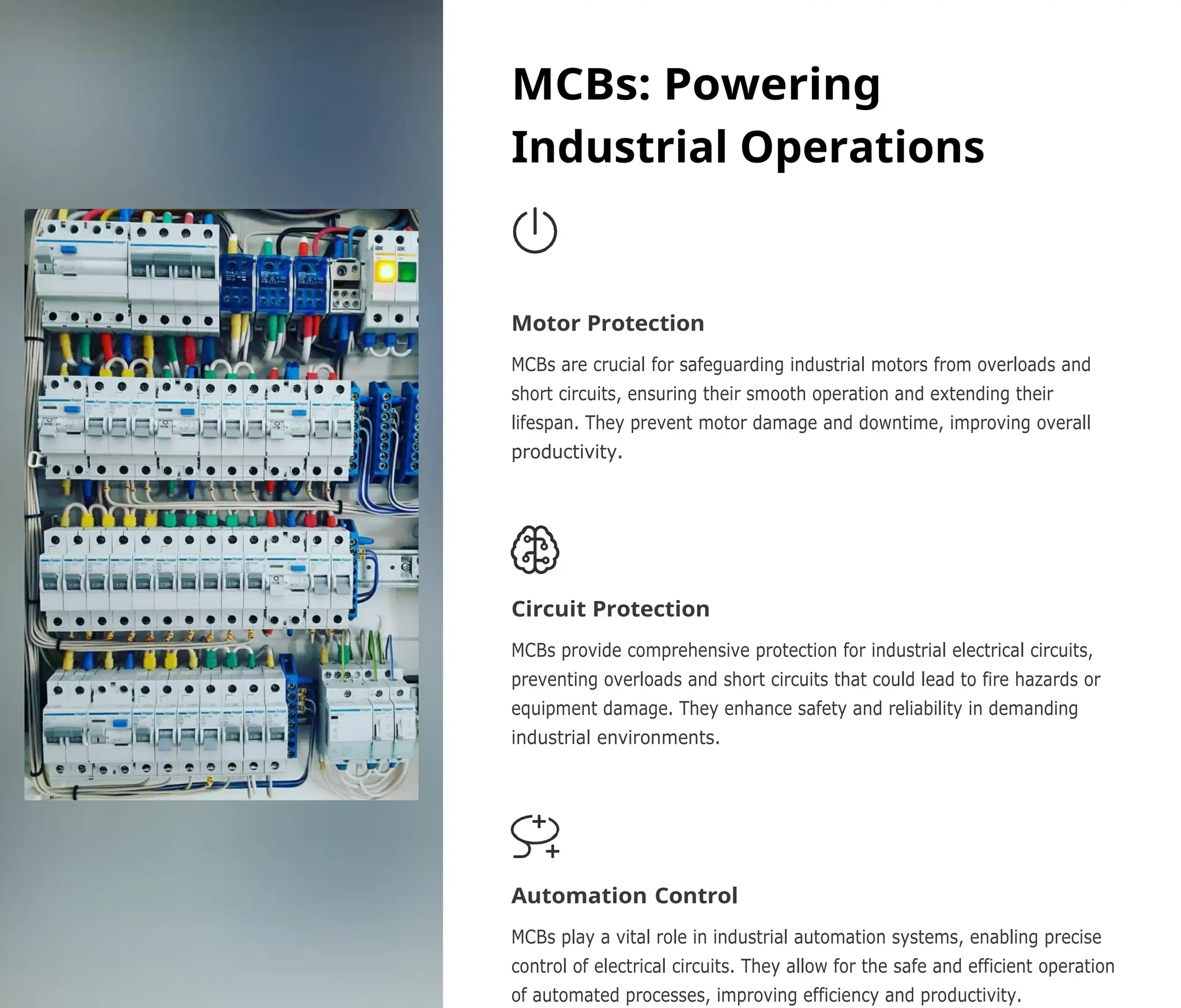 MCBs: Powering Industrial Operations

Motor Protection

MCBs are crucial for safeguarding industrial motors from overloads and short circuits, ensuring their smooth operation and extending their lifespan. They prevent motor damage and downtime, improving overall productivity.

Circuit Protection

MCBs provide comprehensive protection for industrial electrical circuits, preventing overloads and short circuits that could lead to fire hazards or equipment damage. They enhance safety and reliability in demanding industrial environments.

Automation Control

MCBs play a vital role in industrial automation systems, enabling precise control of electrical circuits. They allow for the safe and efficient operation of automated processes, improving efficiency and productivity.